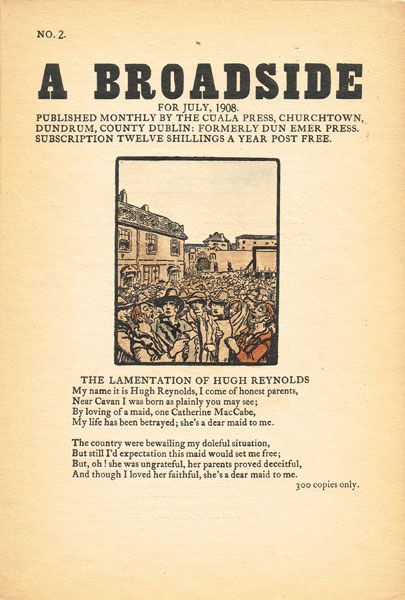 NO. 2.

A BROADSIDE

FOR JULY, 1908.
PUBLISHED MONTHLY BY THE CUALA PRESS, CHURCHTOWN, DUNDRUM, COUNTY DUBLIN: FORMERLY DUN EMER PRESS. SUBSCRIPTION TWELVE SHILLINGS A YEAR POST FREE.

THE LAMENTATION OF HUGH REYNOLDS

My name it is Hugh Reynolds, I come of honest parents,
Near Cavan I was born as plainly you may see;
By loving of a maid, one Catherine MacCabe,
My life has been betrayed; she's a dear maid to me.

The country were bewailing my doleful situation,
But still I'd expectation this maid would set me free;
But, oh! she was ungrateful, her parents proved deceitful,
And though I loved her faithful, she's a dear maid to me.

300 copies only.